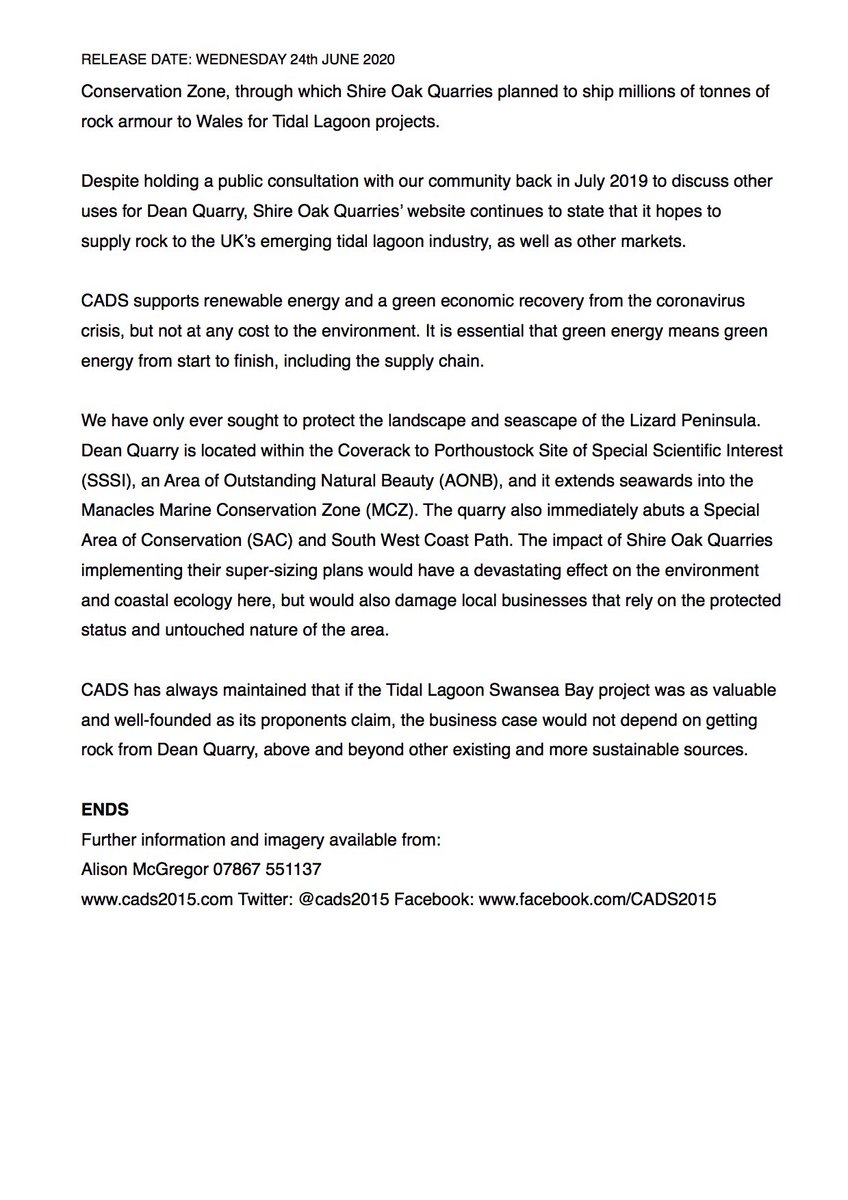 RELEASE DATE: WEDNESDAY 24th JUNE 2020

Conservation Zone, through which Shire Oak Quarries planned to ship millions of tonnes of rock armour to Wales for Tidal Lagoon projects.

Despite holding a public consultation with our community back in July 2019 to discuss other uses for Dean Quarry, Shire Oak Quarries' website continues to state that it hopes to supply rock to the UK's emerging tidal lagoon industry, as well as other markets.

CADS supports renewable energy and a green economic recovery from the coronavirus crisis, but not at any cost to the environment. It is essential that green energy means green energy from start to finish, including the supply chain.

We have only ever sought to protect the landscape and seascape of the Lizard Peninsula. Dean Quarry is located within the Coverack to Porthoustock Site of Special Scientific Interest (SSSI), an Area of Outstanding Natural Beauty (AONB), and it extends seawards into the Manacles Marine Conservation Zone (MCZ). The quarry also immediately abuts a Special Area of Conservation (SAC) and South West Coast Path. The impact of Shire Oak Quarries implementing their super-sizing plans would have a devastating effect on the environment and coastal ecology here, but would also damage local businesses that rely on the protected status and untouched nature of the area.

CADS has always maintained that if the Tidal Lagoon Swansea Bay project was as valuable and well-founded as its proponents claim, the business case would not depend on getting rock from Dean Quarry, above and beyond other existing and more sustainable sources.

ENDS
Further information and imagery available from:
Alison McGregor 07867 551137
www.cads2015.com Twitter: @cads2015 Facebook: www.facebook.com/CADS2015